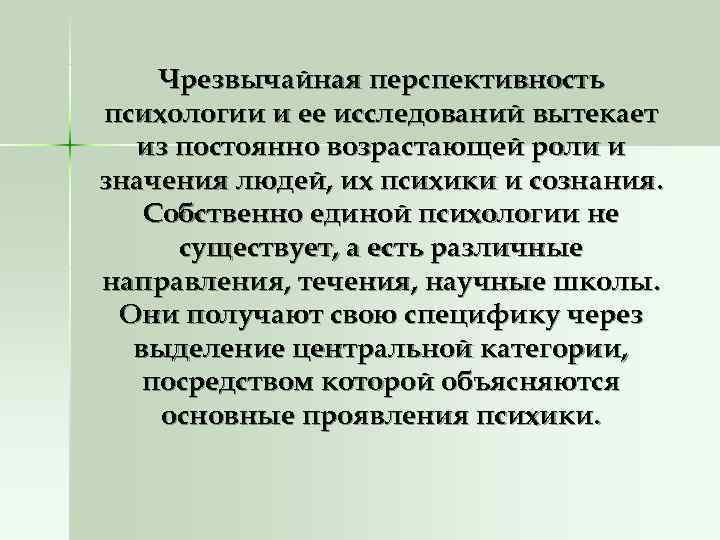 Чрезвычайная перспективность психологии и ее исследований вытекает из постоянно возрастающей роли и значения людей, их психики и сознания. Собственно единой психологии не существует, а есть различные направления, течения, научные школы. Они получают свою специфику через выделение центральной категории, посредством которой объясняются основные проявления психики.